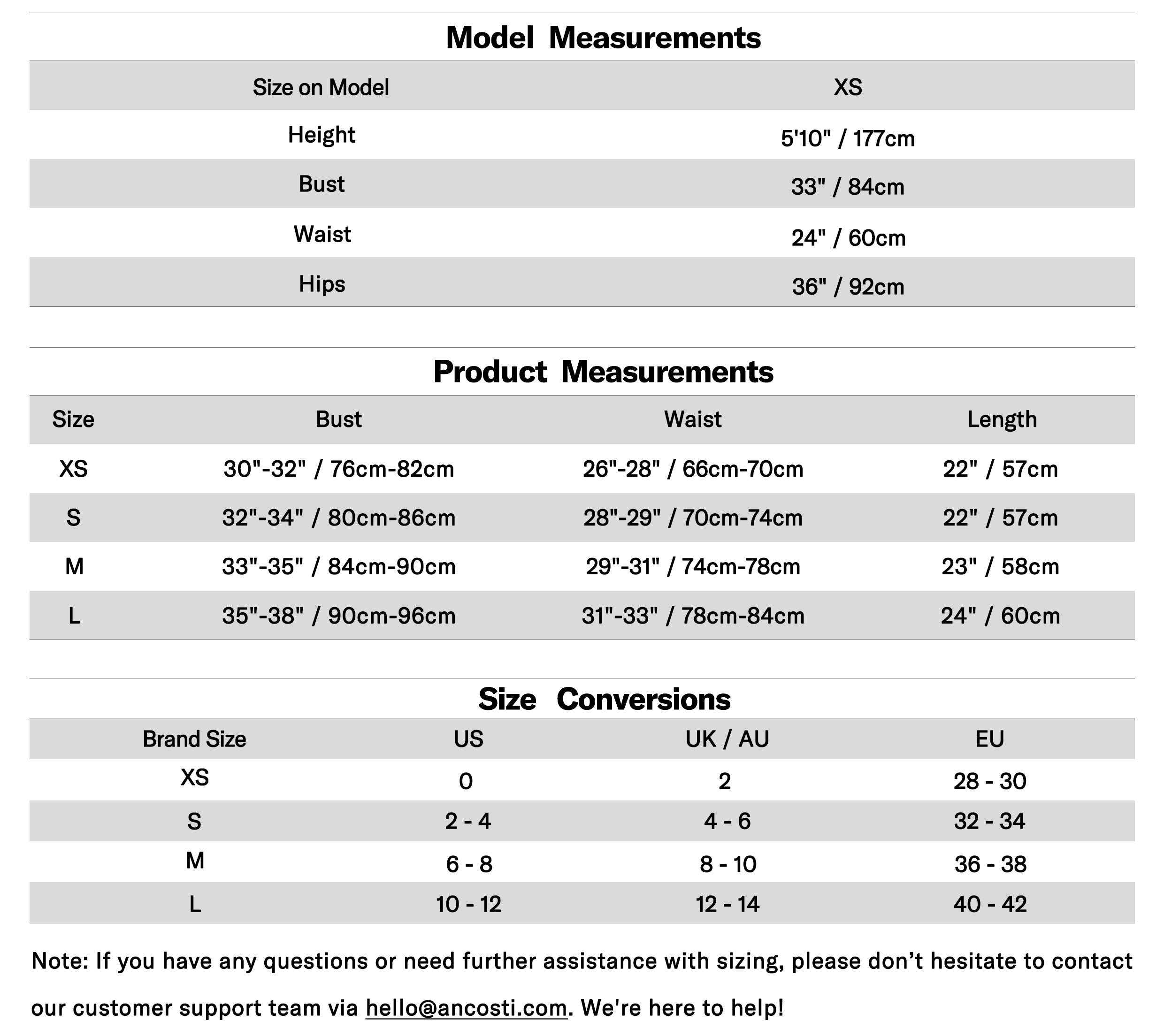 Model Measurements

| Size on Model | XS |
|---|---|
| Height | 5'10" / 177cm |
| Bust | 33" / 84cm |
| Waist | 24" / 60cm |
| Hips | 36" / 92cm |

Product Measurements

| Size | Bust | Waist | Length |
|---|---|---|---|
| XS | 30"-32" / 76cm-82cm | 26"-28" / 66cm-70cm | 22" / 57cm |
| S | 32"-34" / 80cm-86cm | 28"-29" / 70cm-74cm | 22" / 57cm |
| M | 33"-35" / 84cm-90cm | 29"-31" / 74cm-78cm | 23" / 58cm |
| L | 35"-38" / 90cm-96cm | 31"-33" / 78cm-84cm | 24" / 60cm |

Size Conversions

| Brand Size | US | UK / AU | EU |
|---|---|---|---|
| XS | 0 | 2 | 28 - 30 |
| S | 2 - 4 | 4 - 6 | 32 - 34 |
| M | 6 - 8 | 8 - 10 | 36 - 38 |
| L | 10 - 12 | 12 - 14 | 40 - 42 |

Note: If you have any questions or need further assistance with sizing, please don't hesitate to contact our customer support team via hello@ancosti.com. We're here to help!